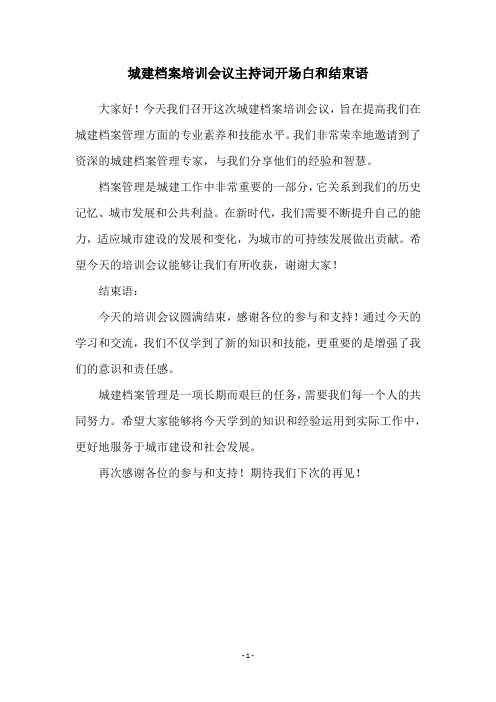 城建档案培训会议主持词开场白和结束语

大家好！今天我们召开这次城建档案培训会议，旨在提高我们在城建档案管理方面的专业素养和技能水平。我们非常荣幸地邀请到了资深的城建档案管理专家，与我们分享他们的经验和智慧。

档案管理是城建工作中非常重要的一部分，它关系到我们的历史记忆、城市发展和公共利益。在新时代，我们需要不断提升自己的能力，适应城市建设的发展和变化，为城市的可持续发展做出贡献。希望今天的培训会议能够让我们有所收获，谢谢大家！

结束语：

今天的培训会议圆满结束，感谢各位的参与和支持！通过今天的学习和交流，我们不仅学到了新的知识和技能，更重要的是增强了我们的意识和责任感。

城建档案管理是一项长期而艰巨的任务，需要我们每一个人的共同努力。希望大家能够将今天学到的知识和经验运用到实际工作中，更好地服务于城市建设和社会发展。

再次感谢各位的参与和支持！期待我们下次的再见！

- 1 -